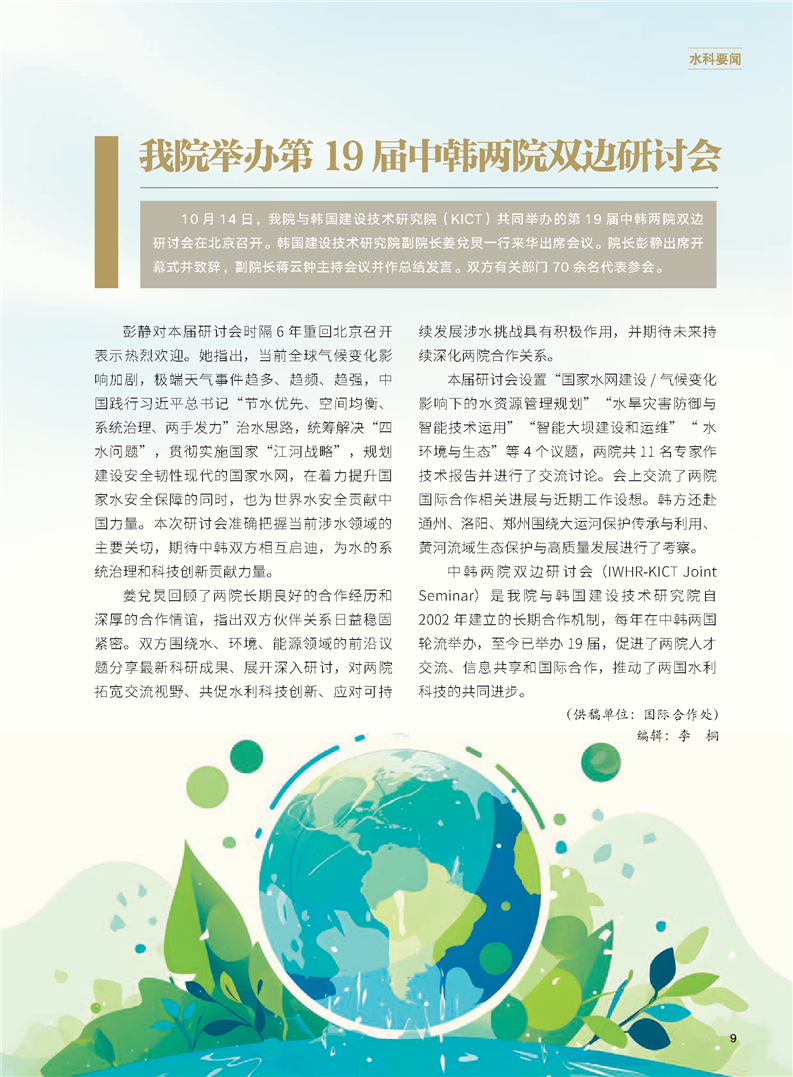 水科要闻

我院举办第 19 届中韩两院双边研讨会

10 月 14 日，我院与韩国建设技术研究院（KICT）共同举办的第 19 届中韩两院双边研讨会在北京召开。韩国建设技术研究院副院长姜兑炅一行来华出席会议。院长彭静出席开幕式并致辞，副院长蒋云钟主持会议并作总结发言。双方有关部门 70 余名代表参会。

彭静对本届研讨会时隔 6 年重回北京召开表示热烈欢迎。她指出，当前全球气候变化影响加剧，极端天气事件趋多、趋频、趋强，中国践行习近平总书记“节水优先、空间均衡、系统治理、两手发力”治水思路，统筹解决“四水问题”，贯彻实施国家“江河战略”，规划建设安全韧性现代的国家水网，在着力提升国家水安全保障的同时，也为世界水安全贡献中国力量。本次研讨会准确把握当前涉水领域的主要关切，期待中韩双方相互启迪，为水的系统治理和科技创新贡献力量。

姜兑炅回顾了两院长期良好的合作经历和深厚的合作情谊，指出双方伙伴关系日益稳固紧密。双方围绕水、环境、能源领域的前沿议题分享最新科研成果、展开深入研讨，对两院拓宽交流视野、共促水利科技创新、应对可持续发展涉水挑战具有积极作用，并期待未来持续深化两院合作关系。

本届研讨会设置“国家水网建设 / 气候变化影响下的水资源管理规划”“水旱灾害防御与智能技术运用”“智能大坝建设和运维”“水环境与生态”等 4 个议题，两院共 11 名专家作技术报告并进行了交流讨论。会上交流了两院国际合作相关进展与近期工作设想。韩方还赴通州、洛阳、郑州围绕大运河保护传承与利用、黄河流域生态保护与高质量发展进行了考察。

中韩两院双边研讨会（IWHR-KICT Joint Seminar）是我院与韩国建设技术研究院自 2002 年建立的长期合作机制，每年在中韩两国轮流举办，至今已举办 19 届，促进了两院人才交流、信息共享和国际合作，推动了两国水利科技的共同进步。

（供稿单位：国际合作处）
编辑：李 桐

9